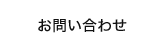 お問い合わせ